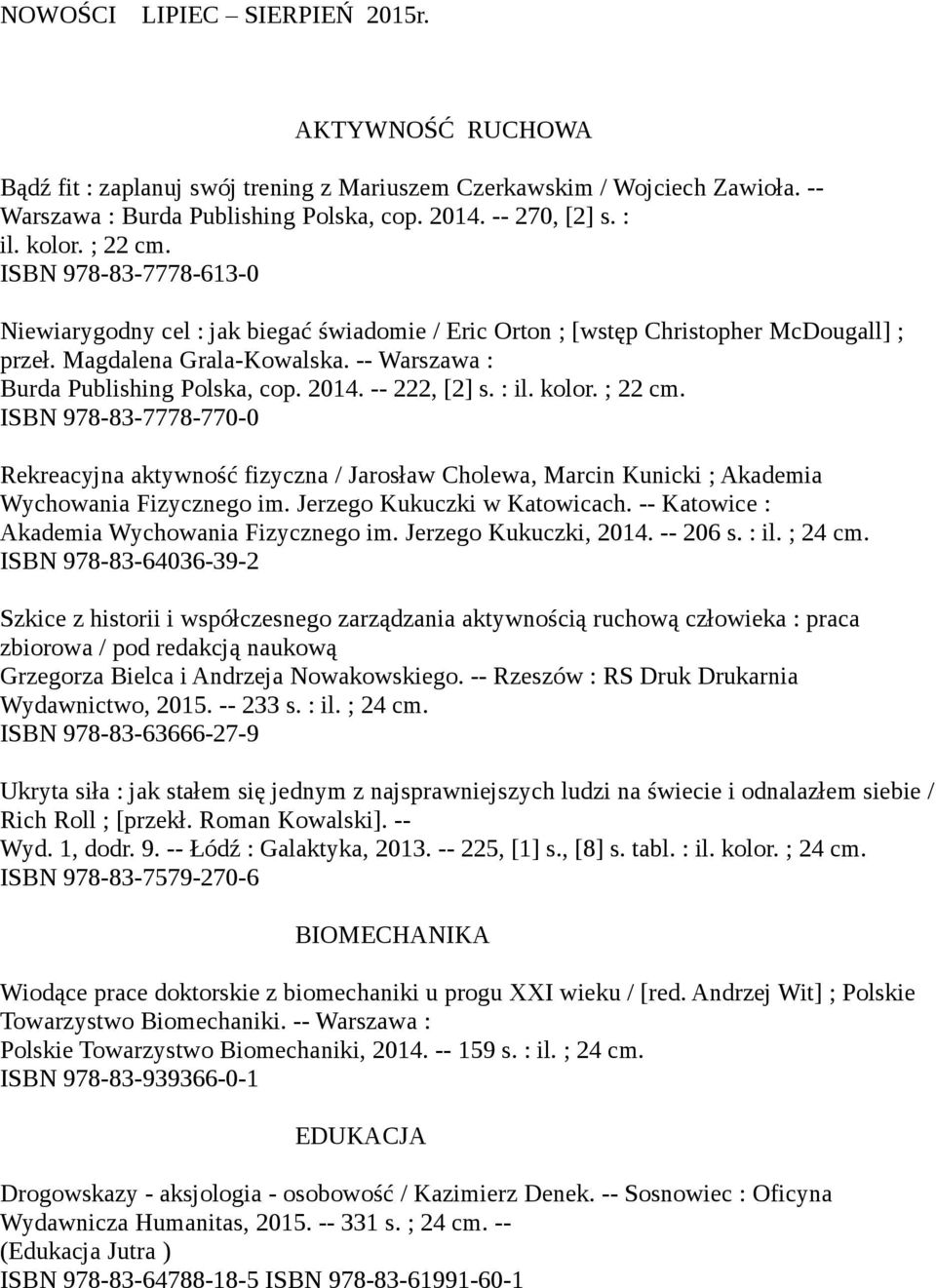 NOWOŚCI LIPIEC – SIERPIEŃ 2015r.

AKTYWNOŚĆ RUCHOWA

Bądź fit : zaplanuj swój trening z Mariuszem Czerkawskim / Wojciech Zawioła. -- Warszawa : Burda Publishing Polska, cop. 2014. -- 270, [2] s. : il. kolor. ; 22 cm.
ISBN 978-83-7778-613-0

Niewiarygodny cel : jak biegać świadomie / Eric Orton ; [wstęp Christopher McDougall] ; przeł. Magdalena Grala-Kowalska. -- Warszawa : Burda Publishing Polska, cop. 2014. -- 222, [2] s. : il. kolor. ; 22 cm.
ISBN 978-83-7778-770-0

Rekreacyjna aktywność fizyczna / Jarosław Cholewa, Marcin Kunicki ; Akademia Wychowania Fizycznego im. Jerzego Kukuczki w Katowicach. -- Katowice : Akademia Wychowania Fizycznego im. Jerzego Kukuczki, 2014. -- 206 s. : il. ; 24 cm.
ISBN 978-83-64036-39-2

Szkice z historii i współczesnego zarządzania aktywnością ruchową człowieka : praca zbiorowa / pod redakcją naukową Grzegorza Bielca i Andrzeja Nowakowskiego. -- Rzeszów : RS Druk Drukarnia Wydawnictwo, 2015. -- 233 s. : il. ; 24 cm.
ISBN 978-83-63666-27-9

Ukryta siła : jak stałem się jednym z najsprawniejszych ludzi na świecie i odnalazłem siebie / Rich Roll ; [przekł. Roman Kowalski]. -- Wyd. 1, dodr. 9. -- Łódź : Galaktyka, 2013. -- 225, [1] s., [8] s. tabl. : il. kolor. ; 24 cm.
ISBN 978-83-7579-270-6

BIOMECHANIKA

Wiodące prace doktorskie z biomechaniki u progu XXI wieku / [red. Andrzej Wit] ; Polskie Towarzystwo Biomechaniki. -- Warszawa : Polskie Towarzystwo Biomechaniki, 2014. -- 159 s. : il. ; 24 cm.
ISBN 978-83-939366-0-1

EDUKACJA

Drogowskazy - aksjologia - osobowość / Kazimierz Denek. -- Sosnowiec : Oficyna Wydawnicza Humanitas, 2015. -- 331 s. ; 24 cm. -- (Edukacja Jutra )
ISBN 978-83-64788-18-5 ISBN 978-83-61991-60-1